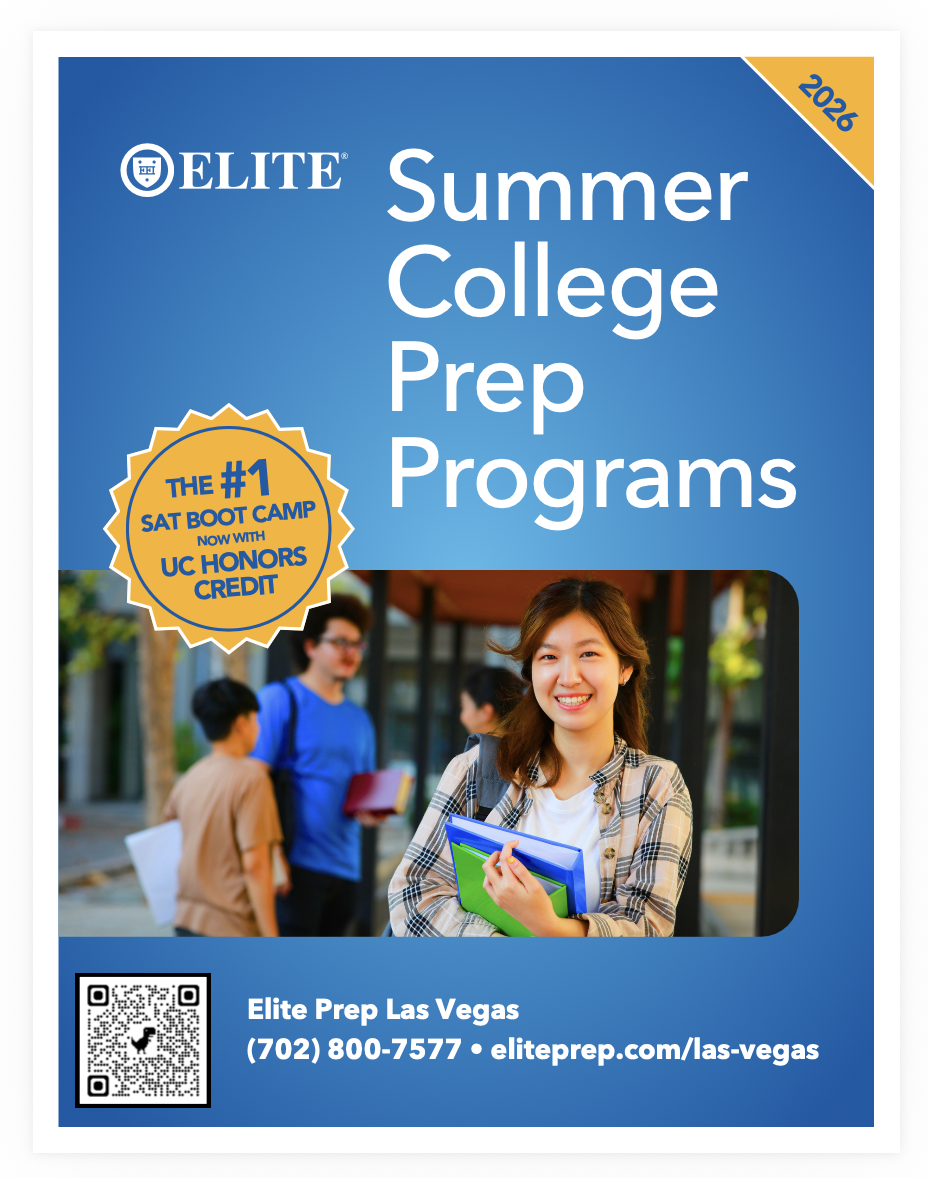 2026

ELITE®

Summer College Prep Programs

THE #1 SAT BOOT CAMP NOW WITH UC HONORS CREDIT

Elite Prep Las Vegas
(702) 800-7577 • eliteprep.com/las-vegas